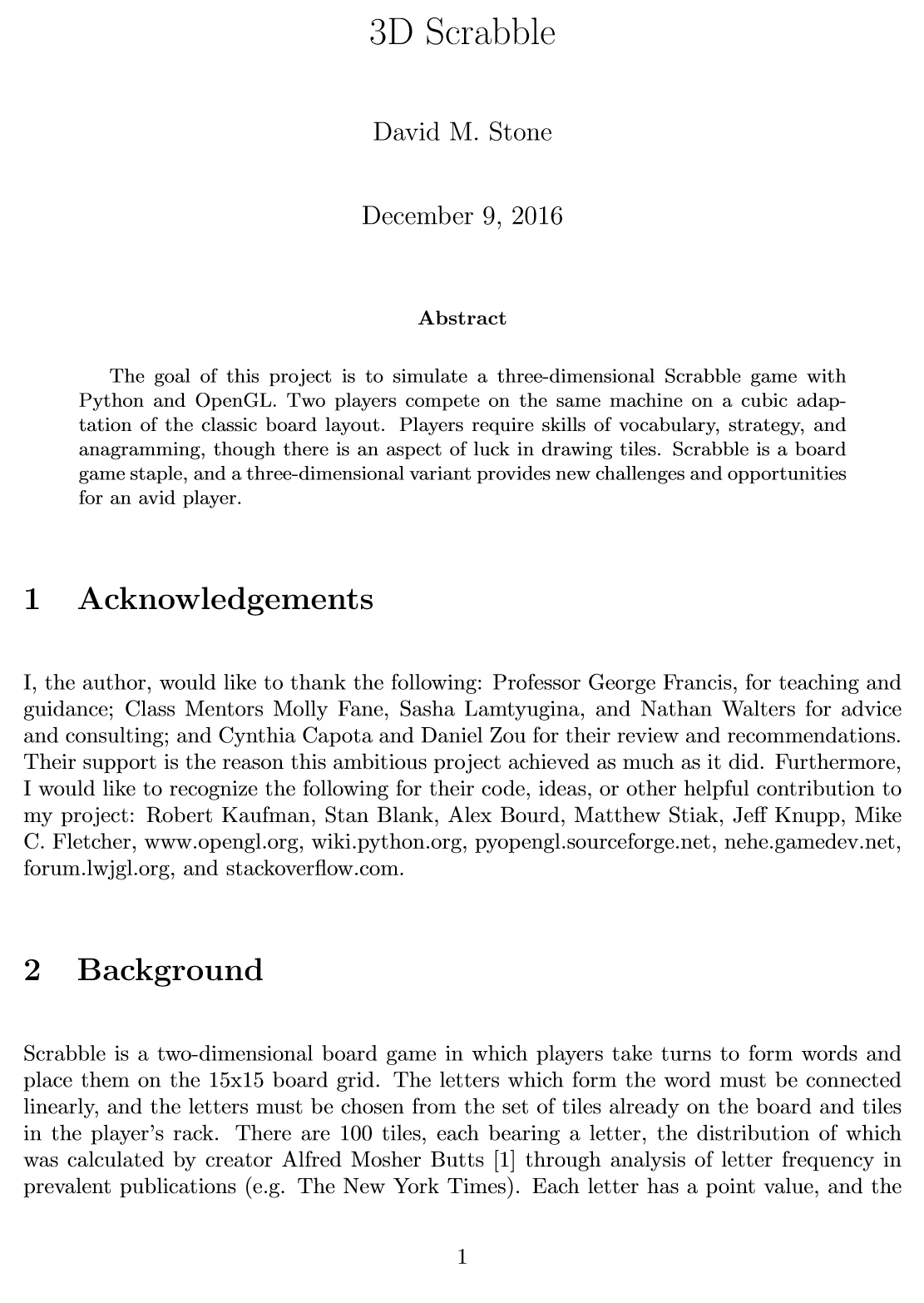 3D Scrabble

David M. Stone

December 9, 2016

Abstract

The goal of this project is to simulate a three-dimensional Scrabble game with Python and OpenGL. Two players compete on the same machine on a cubic adaptation of the classic board layout. Players require skills of vocabulary, strategy, and anagramming, though there is an aspect of luck in drawing tiles. Scrabble is a board game staple, and a three-dimensional variant provides new challenges and opportunities for an avid player.

1 Acknowledgements

I, the author, would like to thank the following: Professor George Francis, for teaching and guidance; Class Mentors Molly Fane, Sasha Lamtyugina, and Nathan Walters for advice and consulting; and Cynthia Capota and Daniel Zou for their review and recommendations. Their support is the reason this ambitious project achieved as much as it did. Furthermore, I would like to recognize the following for their code, ideas, or other helpful contribution to my project: Robert Kaufman, Stan Blank, Alex Bourd, Matthew Stiak, Jeff Knupp, Mike C. Fletcher, www.opengl.org, wiki.python.org, pyopengl.sourceforge.net, nehe.gamedev.net, forum.lwjgl.org, and stackoverflow.com.

2 Background

Scrabble is a two-dimensional board game in which players take turns to form words and place them on the 15x15 board grid. The letters which form the word must be connected linearly, and the letters must be chosen from the set of tiles already on the board and tiles in the player's rack. There are 100 tiles, each bearing a letter, the distribution of which was calculated by creator Alfred Mosher Butts [1] through analysis of letter frequency in prevalent publications (e.g. The New York Times). Each letter has a point value, and the

1